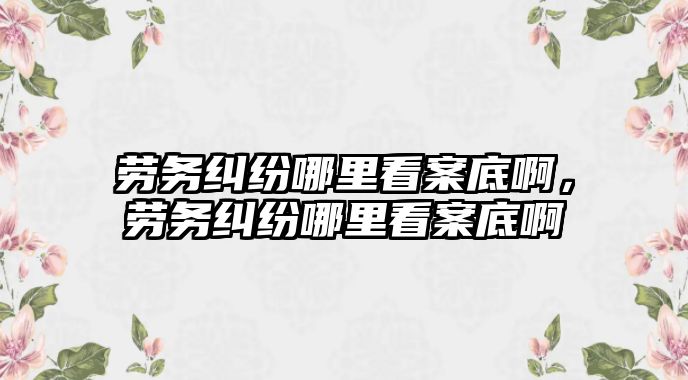 劳务纠纷哪里看案底啊，劳务纠纷哪里看案底啊